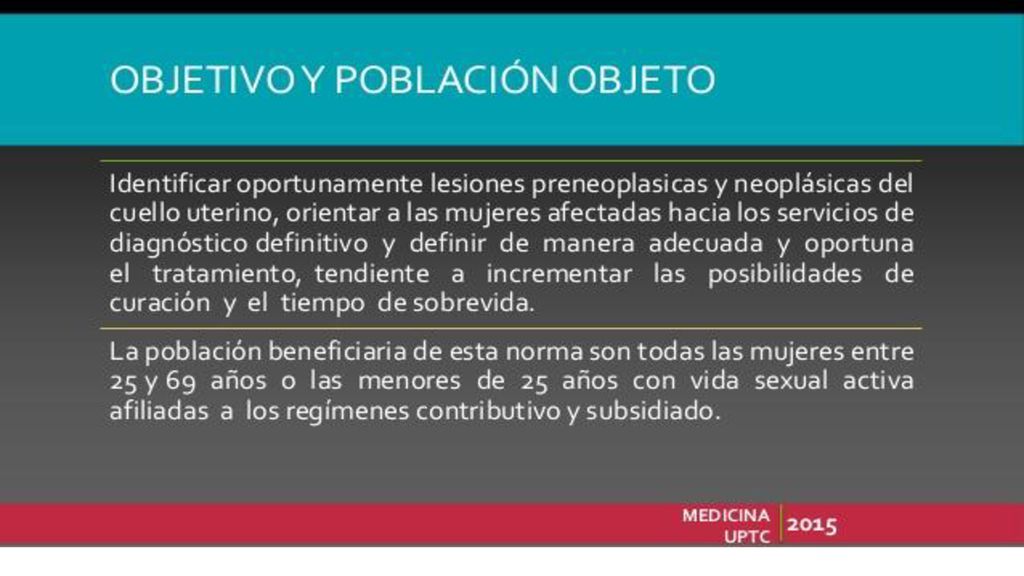 OBJETIVO Y POBLACIÓN OBJETO

Identificar oportunamente lesiones preneoplasicas y neoplásicas del cuello uterino, orientar a las mujeres afectadas hacia los servicios de diagnóstico definitivo y definir de manera adecuada y oportuna el tratamiento, tendiente a incrementar las posibilidades de curación y el tiempo de sobrevida.

La población beneficiaria de esta norma son todas las mujeres entre 25 y 69 años o las menores de 25 años con vida sexual activa afiliadas a los regímenes contributivo y subsidiado.

MEDICINA UPTC

2015